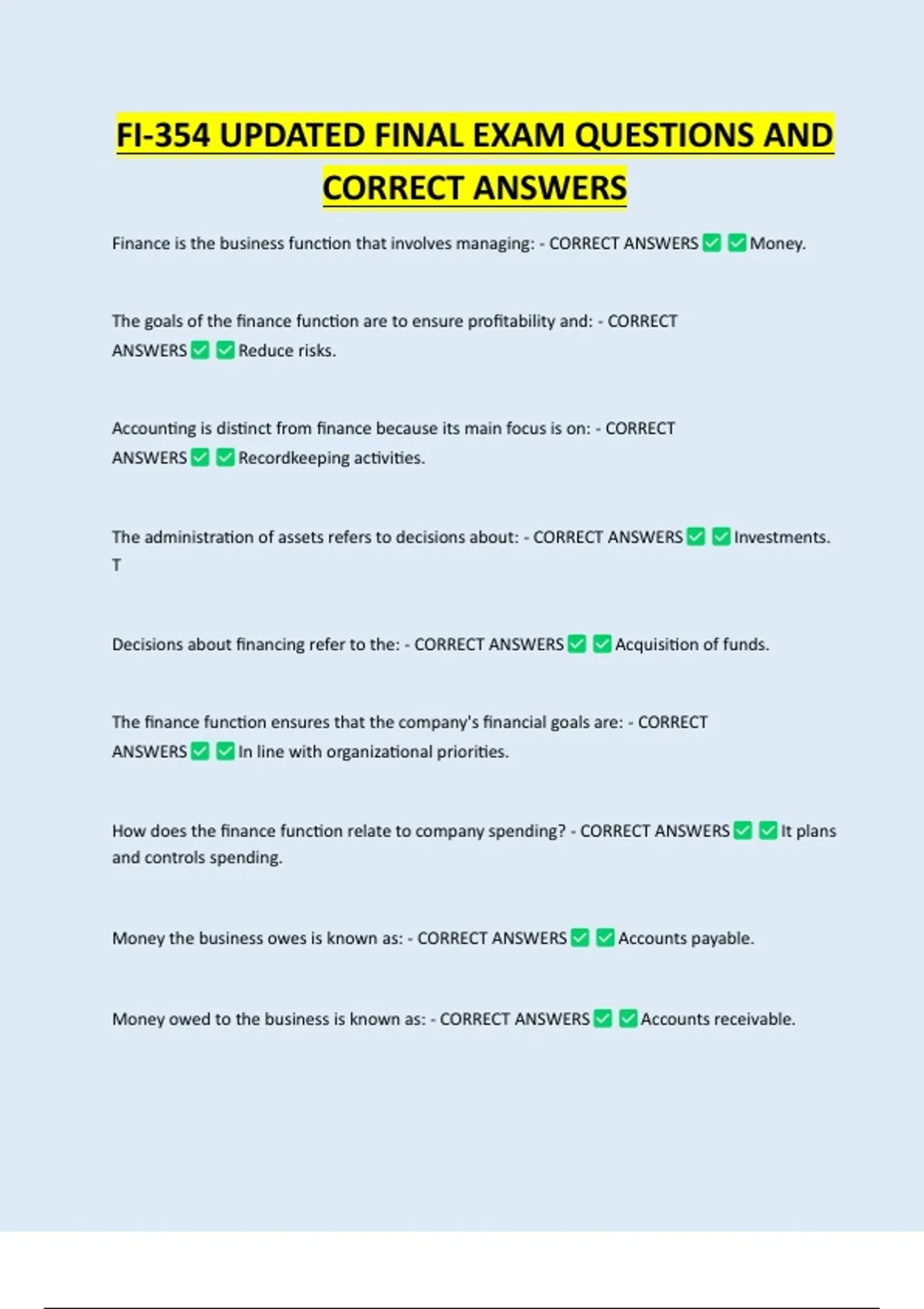 FI-354 UPDATED FINAL EXAM QUESTIONS AND CORRECT ANSWERS

Finance is the business function that involves managing: - CORRECT ANSWERS ✅ ✅ Money.

The goals of the finance function are to ensure profitability and: - CORRECT ANSWERS ✅ ✅ Reduce risks.

Accounting is distinct from finance because its main focus is on: - CORRECT ANSWERS ✅ ✅ Recordkeeping activities.

The administration of assets refers to decisions about: - CORRECT ANSWERS ✅ ✅ Investments. T

Decisions about financing refer to the: - CORRECT ANSWERS ✅ ✅ Acquisition of funds.

The finance function ensures that the company's financial goals are: - CORRECT ANSWERS ✅ ✅ In line with organizational priorities.

How does the finance function relate to company spending? - CORRECT ANSWERS ✅ ✅ It plans and controls spending.

Money the business owes is known as: - CORRECT ANSWERS ✅ ✅ Accounts payable.

Money owed to the business is known as: - CORRECT ANSWERS ✅ ✅ Accounts receivable.